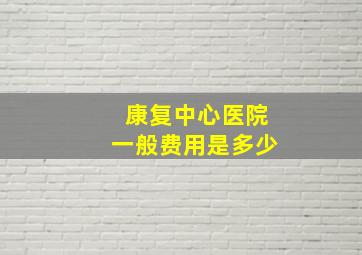 康复中心医院
一般费用是多少